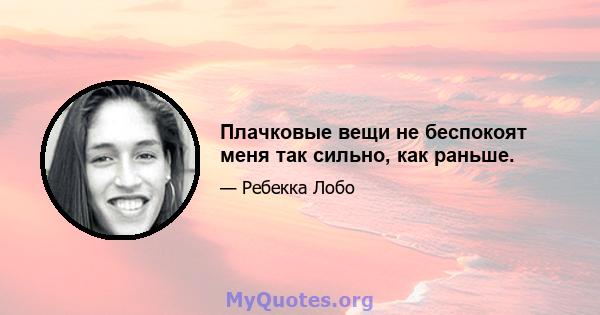 Плачковые вещи не беспокоят меня так сильно, как раньше.

— Ребекка Лобо

MyQuotes.org